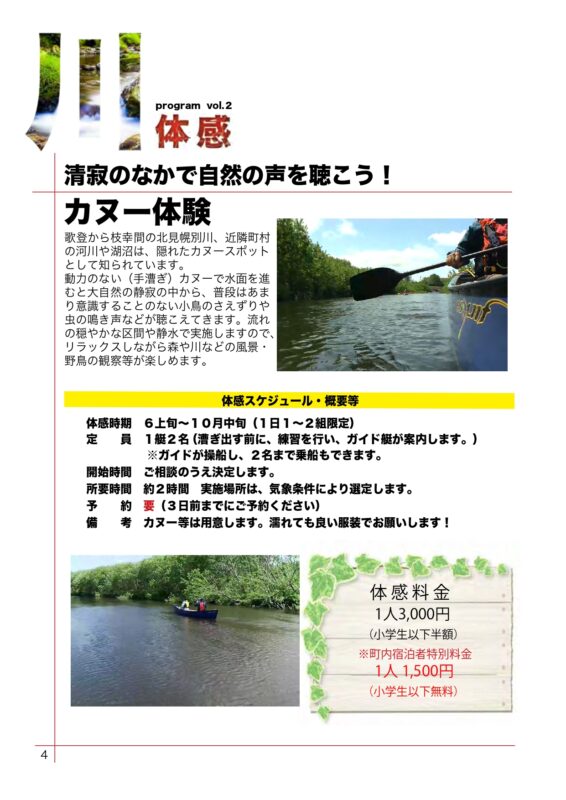 川

program vol.2

体感

清寂のなかで自然の声を聴こう！

カヌー体験

歌登から枝幸間の北見幌別川、近隣町村の河川や湖沼は、隠れたカヌースポットとして知られています。
動力のない（手漕ぎ）カヌーで水面を進むと大自然の静寂の中から、普段はあまり意識することのない小鳥のさえずりや虫の鳴き声などが聴こえてきます。流れの穏やかな区間や静水で実施しますので、リラックスしながら森や川などの風景・野鳥の観察等が楽しめます。

体感スケジュール・概要等

体感時期　６上旬～１０月中旬（１日１～２組限定）
定　　員　１艇２名（漕ぎ出す前に、練習を行い、ガイド艇が案内します。）
　　　　　※ガイドが操船し、２名まで乗船もできます。
開始時間　ご相談のうえ決定します。
所要時間　約２時間　実施場所は、気象条件により選定します。
予　　約　要（３日前までにご予約ください）
備　　考　カヌー等は用意します。濡れても良い服装でお願いします！

体感料金
1人3,000円
（小学生以下半額）
※町内宿泊者特別料金
1人 1,500円
（小学生以下無料）

4